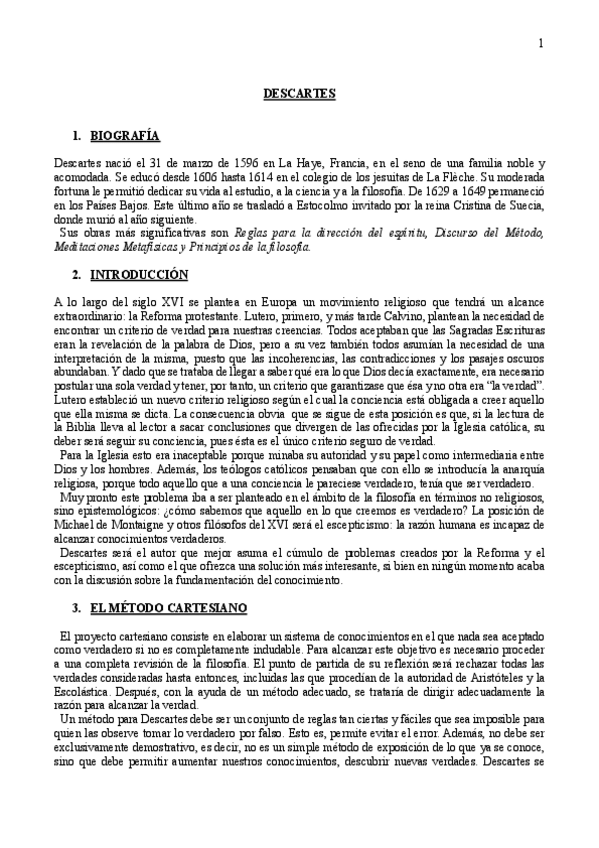 1

DESCARTES

1. BIOGRAFÍA

Descartes nació el 31 de marzo de 1596 en La Haye, Francia, en el seno de una familia noble y acomodada. Se educó desde 1606 hasta 1614 en el colegio de los jesuitas de La Flèche. Su moderada fortuna le permitió dedicar su vida al estudio, a la ciencia y a la filosofía. De 1629 a 1649 permaneció en los Países Bajos. Este último año se trasladó a Estocolmo invitado por la reina Cristina de Suecia, donde murió al año siguiente.
Sus obras más significativas son Reglas para la dirección del espíritu, Discurso del Método, Meditaciones Metafísicas y Principios de la filosofía.

2. INTRODUCCIÓN

A lo largo del siglo XVI se plantea en Europa un movimiento religioso que tendrá un alcance extraordinario: la Reforma protestante. Lutero, primero, y más tarde Calvino, plantean la necesidad de encontrar un criterio de verdad para nuestras creencias. Todos aceptaban que las Sagradas Escrituras eran la revelación de la palabra de Dios, pero a su vez también todos asumían la necesidad de una interpretación de la misma, puesto que las incoherencias, las contradicciones y los pasajes oscuros abundaban. Y dado que se trataba de llegar a saber qué era lo que Dios decía exactamente, era necesario postular una sola verdad y tener, por tanto, un criterio que garantizase que ésa y no otra era "la verdad". Lutero estableció un nuevo criterio religioso según el cual la conciencia está obligada a creer aquello que ella misma se dicta. La consecuencia obvia que se sigue de esta posición es que, si la lectura de la Biblia lleva al lector a sacar conclusiones que divergen de las ofrecidas por la Iglesia católica, su deber será seguir su conciencia, pues ésta es el único criterio seguro de verdad.
Para la Iglesia esto era inaceptable porque minaba su autoridad y su papel como intermediaria entre Dios y los hombres. Además, los teólogos católicos pensaban que con ello se introducía la anarquía religiosa, porque todo aquello que a una conciencia le pareciese verdadero, tenía que ser verdadero.
Muy pronto este problema iba a ser planteado en el ámbito de la filosofía en términos no religiosos, sino epistemológicos: ¿cómo sabemos que aquello en lo que creemos es verdadero? La posición de Michael de Montaigne y otros filósofos del XVI será el escepticismo: la razón humana es incapaz de alcanzar conocimientos verdaderos.
Descartes será el autor que mejor asuma el cúmulo de problemas creados por la Reforma y el escepticismo, así como el que ofrezca una solución más interesante, si bien en ningún momento acaba con la discusión sobre la fundamentación del conocimiento.

3. EL MÉTODO CARTESIANO

El proyecto cartesiano consiste en elaborar un sistema de conocimientos en el que nada sea aceptado como verdadero si no es completamente indudable. Para alcanzar este objetivo es necesario proceder a una completa revisión de la filosofía. El punto de partida de su reflexión será rechazar todas las verdades consideradas hasta entonces, incluidas las que procedían de la autoridad de Aristóteles y la Escolástica. Después, con la ayuda de un método adecuado, se trataría de dirigir adecuadamente la razón para alcanzar la verdad.
Un método para Descartes debe ser un conjunto de reglas tan ciertas y fáciles que sea imposible para quien las observe tomar lo verdadero por falso. Esto es, permite evitar el error. Además, no debe ser exclusivamente demostrativo, es decir, no es un simple método de exposición de lo que ya se conoce, sino que debe permitir aumentar nuestros conocimientos, descubrir nuevas verdades. Descartes se